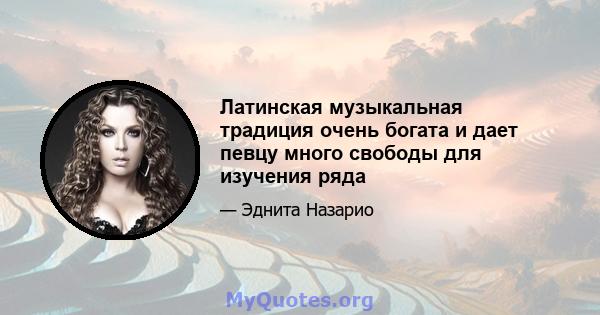 Латинская музыкальная традиция очень богата и дает певцу много свободы для изучения ряда

— Эднита Назарио

MyQuotes.org